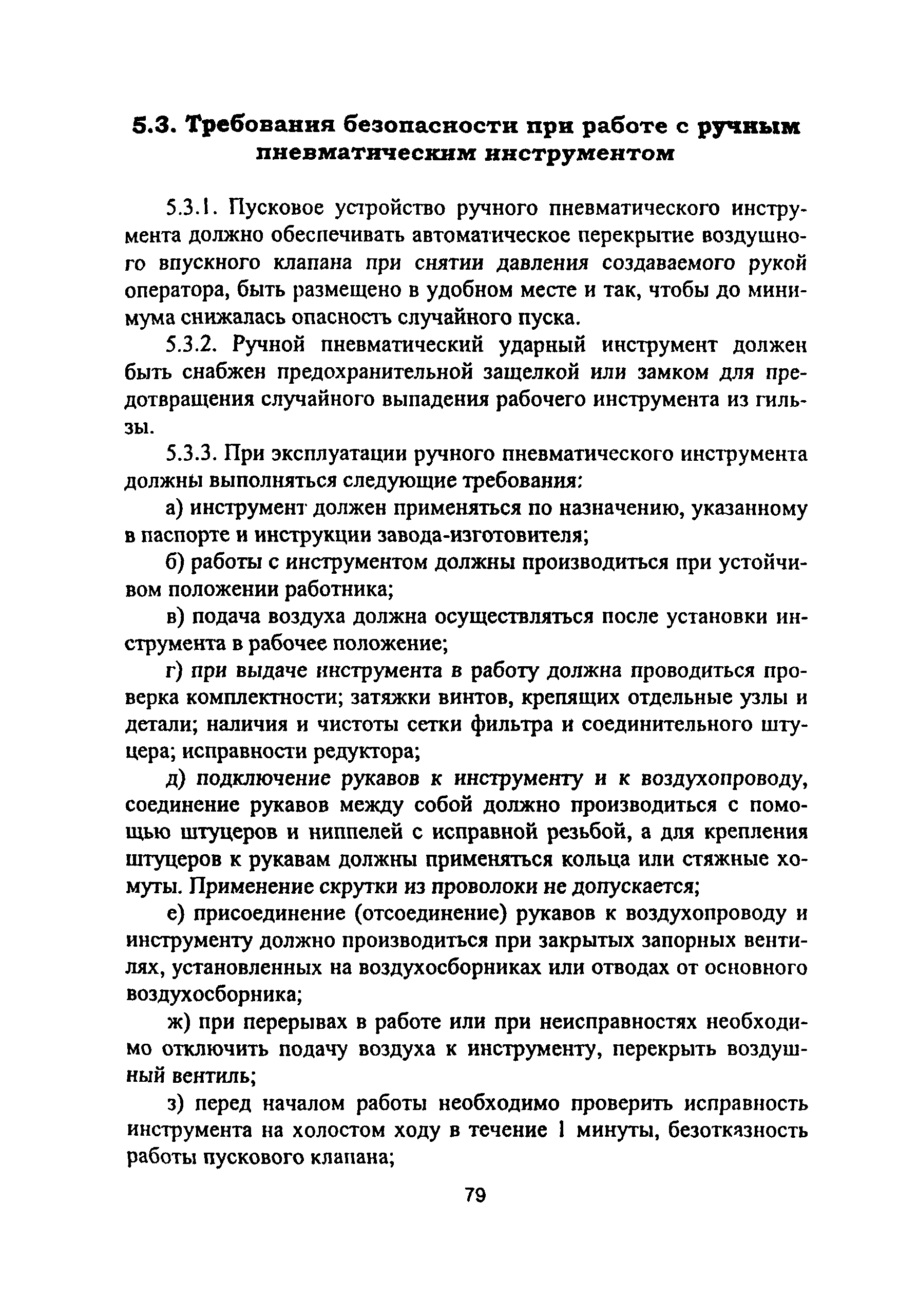 5.3. Требования безопасности при работе с ручным пневматическим инструментом

5.3.1. Пусковое устройство ручного пневматического инструмента должно обеспечивать автоматическое перекрытие воздушного впускного клапана при снятии давления создаваемого рукой оператора, быть размещено в удобном месте и так, чтобы до минимума снижалась опасность случайного пуска.

5.3.2. Ручной пневматический ударный инструмент должен быть снабжен предохранительной защелкой или замком для предотвращения случайного выпадения рабочего инструмента из гильзы.

5.3.3. При эксплуатации ручного пневматического инструмента должны выполняться следующие требования:

а) инструмент должен применяться по назначению, указанному в паспорте и инструкции завода-изготовителя;

б) работы с инструментом должны производиться при устойчивом положении работника;

в) подача воздуха должна осуществляться после установки инструмента в рабочее положение;

г) при выдаче инструмента в работу должна проводиться проверка комплектности; затяжки винтов, крепящих отдельные узлы и детали; наличия и чистоты сетки фильтра и соединительного штуцера; исправности редуктора;

д) подключение рукавов к инструменту и к воздухопроводу, соединение рукавов между собой должно производиться с помощью штуцеров и ниппелей с исправной резьбой, а для крепления штуцеров к рукавам должны применяться кольца или стяжные хомуты. Применение скрутки из проволоки не допускается;

е) присоединение (отсоединение) рукавов к воздухопроводу и инструменту должно производиться при закрытых запорных вентилях, установленных на воздухосборниках или отводах от основного воздухосборника;

ж) при перерывах в работе или при неисправностях необходимо отключить подачу воздуха к инструменту, перекрыть воздушный вентиль;

з) перед началом работы необходимо проверить исправность инструмента на холостом ходу в течение 1 минуты, безотказность работы пускового клапана;

79